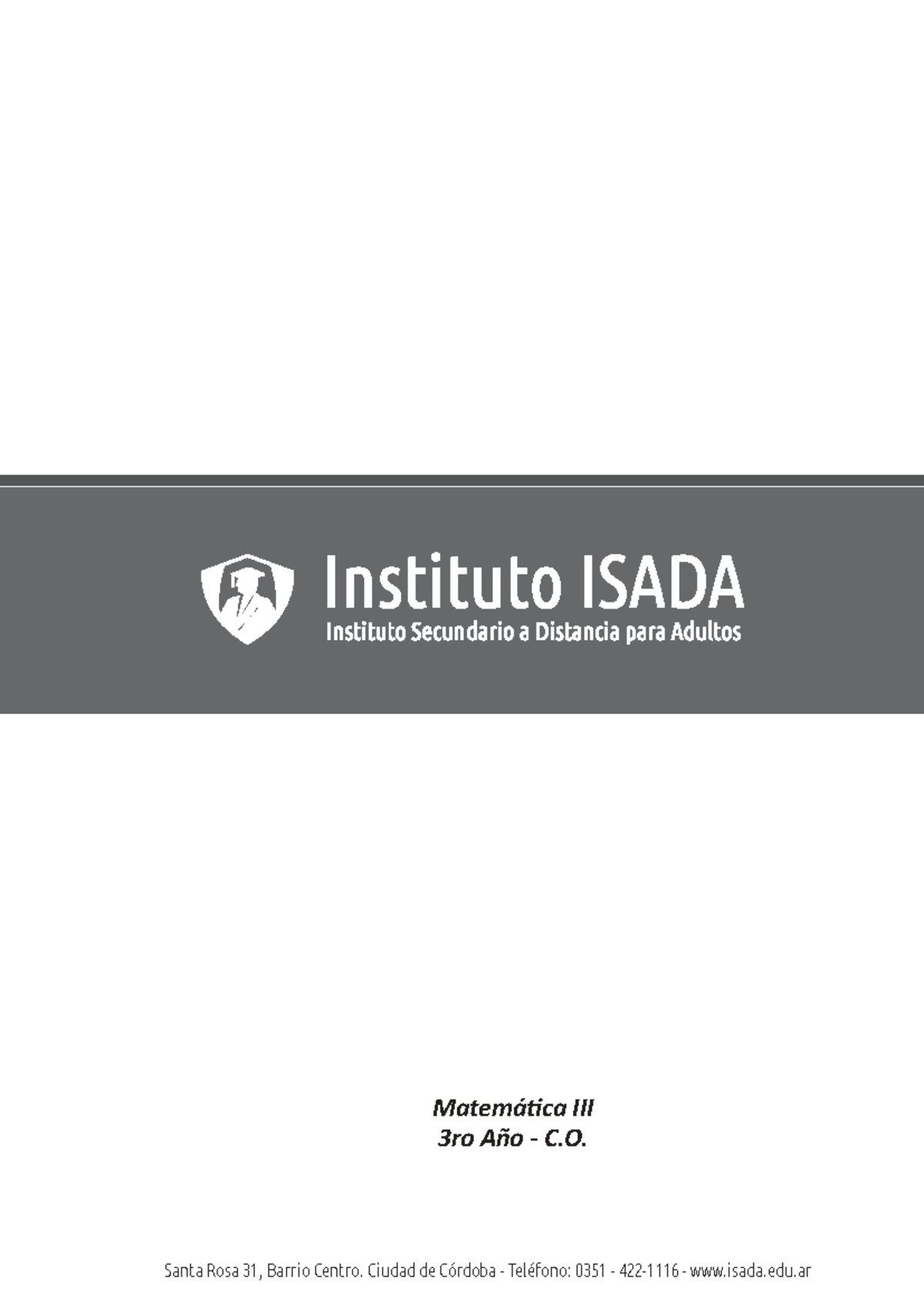 Instituto ISADA
Instituto Secundario a Distancia para Adultos

Matemática III
3ro Año - C.O.

Santa Rosa 31, Barrio Centro. Ciudad de Córdoba - Teléfono: 0351 - 422-1116 - www.isada.edu.ar